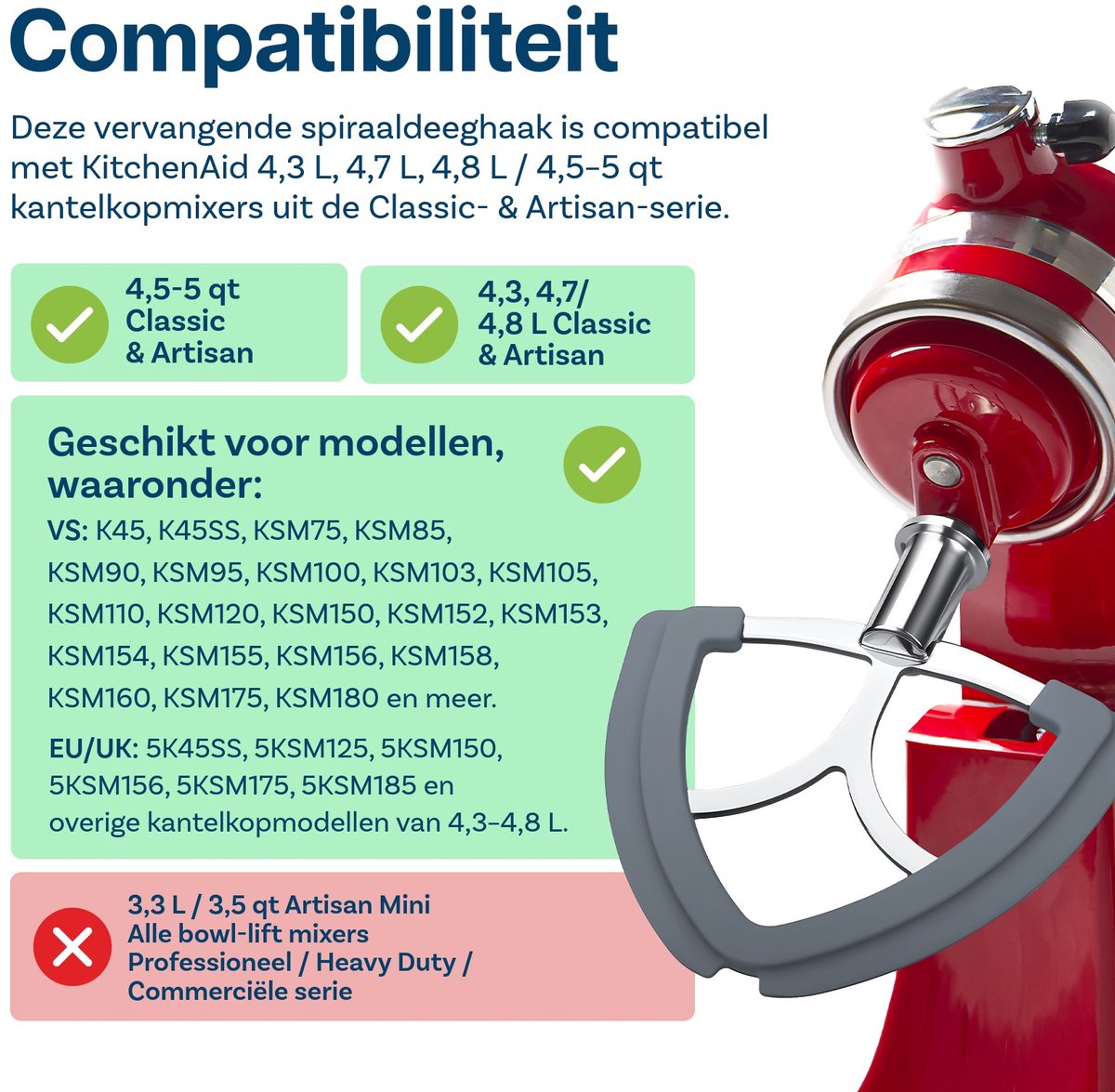 Compatibiliteit

Deze vervangende spiraaldeeghaak is compatibel met KitchenAid 4,3 L, 4,7 L, 4,8 L / 4,5-5 qt kantelkopmixers uit de Classic- & Artisan-serie.

4,5-5 qt Classic & Artisan

4,3, 4,7/ 4,8 L Classic & Artisan

Geschikt voor modellen, waaronder:

VS: K45, K45SS, KSM75, KSM85, KSM90, KSM95, KSM100, KSM103, KSM105, KSM110, KSM120, KSM150, KSM152, KSM153, KSM154, KSM155, KSM156, KSM158, KSM160, KSM175, KSM180 en meer.

EU/UK: 5K45SS, 5KSM125, 5KSM150, 5KSM156, 5KSM175, 5KSM185 en overige kantelkopmodellen van 4,3-4,8 L.

3,3 L / 3,5 qt Artisan Mini
Alle bowl-lift mixers
Professioneel / Heavy Duty / Commerciële serie